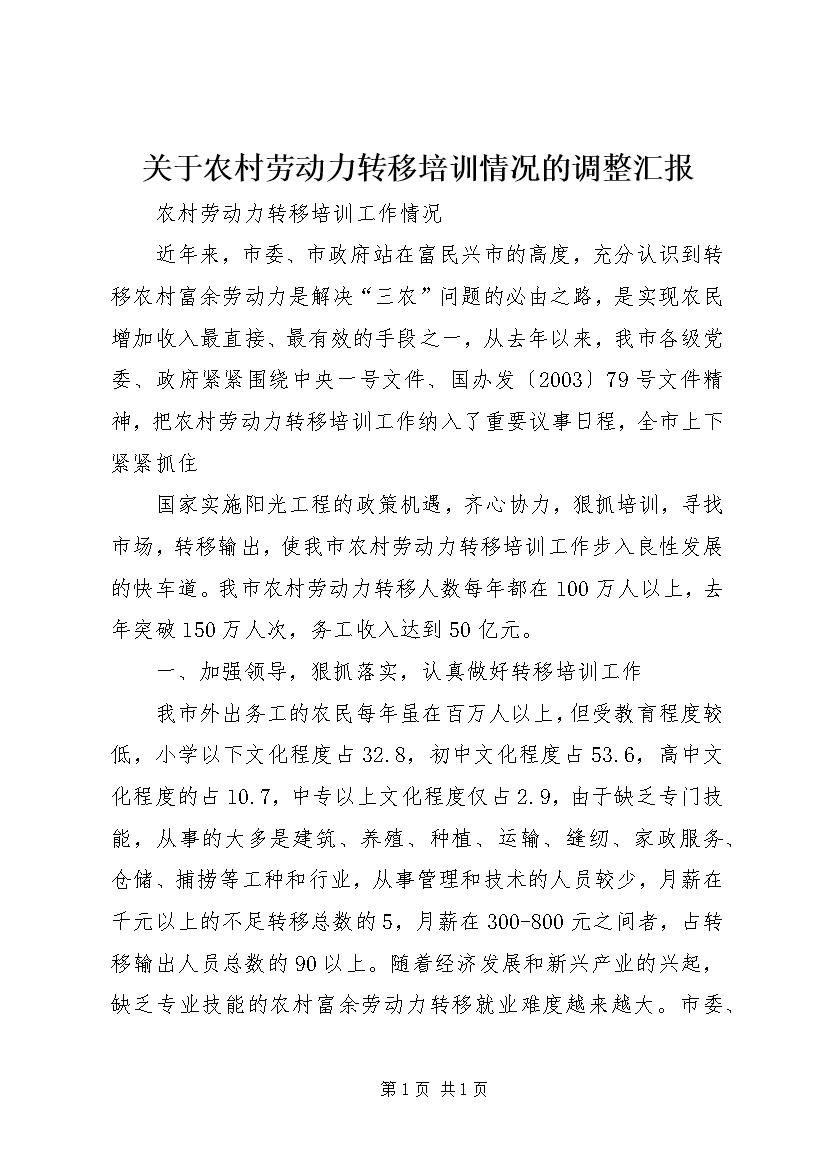 关于农村劳动力转移培训情况的调整汇报

农村劳动力转移培训工作情况

近年来，市委、市政府站在富民兴市的高度，充分认识到转移农村富余劳动力是解决“三农”问题的必由之路，是实现农民增加收入最直接、最有效的手段之一，从去年以来，我市各级党委、政府紧紧围绕中央一号文件、国办发〔2003〕79号文件精神，把农村劳动力转移培训工作纳入了重要议事日程，全市上下紧紧抓住

国家实施阳光工程的政策机遇，齐心协力，狠抓培训，寻找市场，转移输出，使我市农村劳动力转移培训工作步入良性发展的快车道。我市农村劳动力转移人数每年都在100万人以上，去年突破150万人次，务工收入达到50亿元。

一、加强领导，狠抓落实，认真做好转移培训工作

我市外出务工的农民每年虽在百万人以上，但受教育程度较低，小学以下文化程度占32.8，初中文化程度占53.6，高中文化程度的占10.7，中专以上文化程度仅占2.9，由于缺乏专门技能，从事的大多是建筑、养殖、种植、运输、缝纫、家政服务、仓储、捕捞等工种和行业，从事管理和技术的人员较少，月薪在千元以上的不足转移总数的5，月薪在300-800元之间者，占转移输出人员总数的90以上。随着经济发展和新兴产业的兴起，缺乏专业技能的农村富余劳动力转移就业难度越来越大。市委、

第1页 共1页